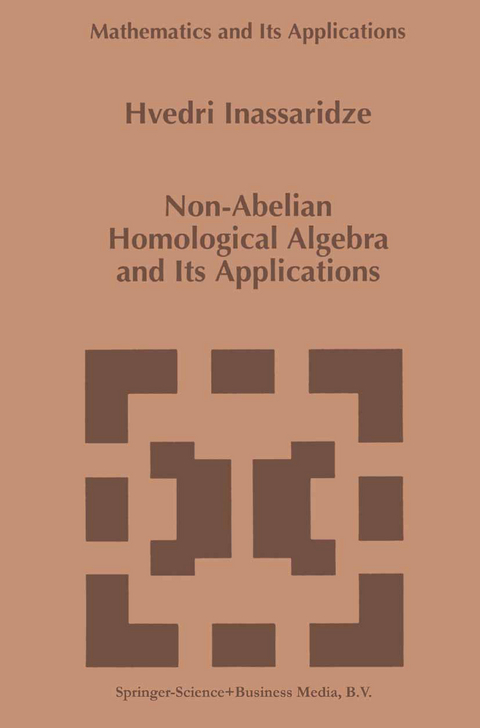 Mathematics and Its Applications

Hvedri Inassaridze

Non-Abelian Homological Algebra and Its Applications

Springer-Science+Business Media, B.V.